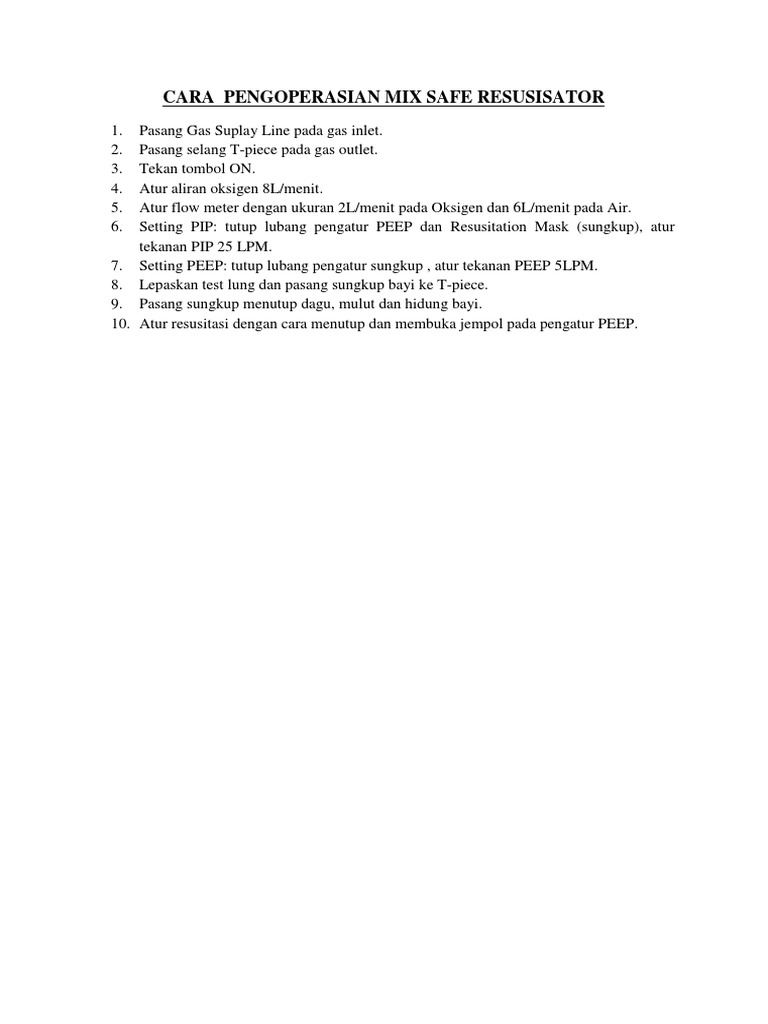 CARA PENGOPERASIAN MIX SAFE RESUSISATOR

1. Pasang Gas Suplay Line pada gas inlet.
2. Pasang selang T-piece pada gas outlet.
3. Tekan tombol ON.
4. Atur aliran oksigen 8L/menit.
5. Atur flow meter dengan ukuran 2L/menit pada Oksigen dan 6L/menit pada Air.
6. Setting PIP: tutup lubang pengatur PEEP dan Resusitation Mask (sungkup), atur tekanan PIP 25 LPM.
7. Setting PEEP: tutup lubang pengatur sungkup , atur tekanan PEEP 5LPM.
8. Lepaskan test lung dan pasang sungkup bayi ke T-piece.
9. Pasang sungkup menutup dagu, mulut dan hidung bayi.
10. Atur resusitasi dengan cara menutup dan membuka jempol pada pengatur PEEP.